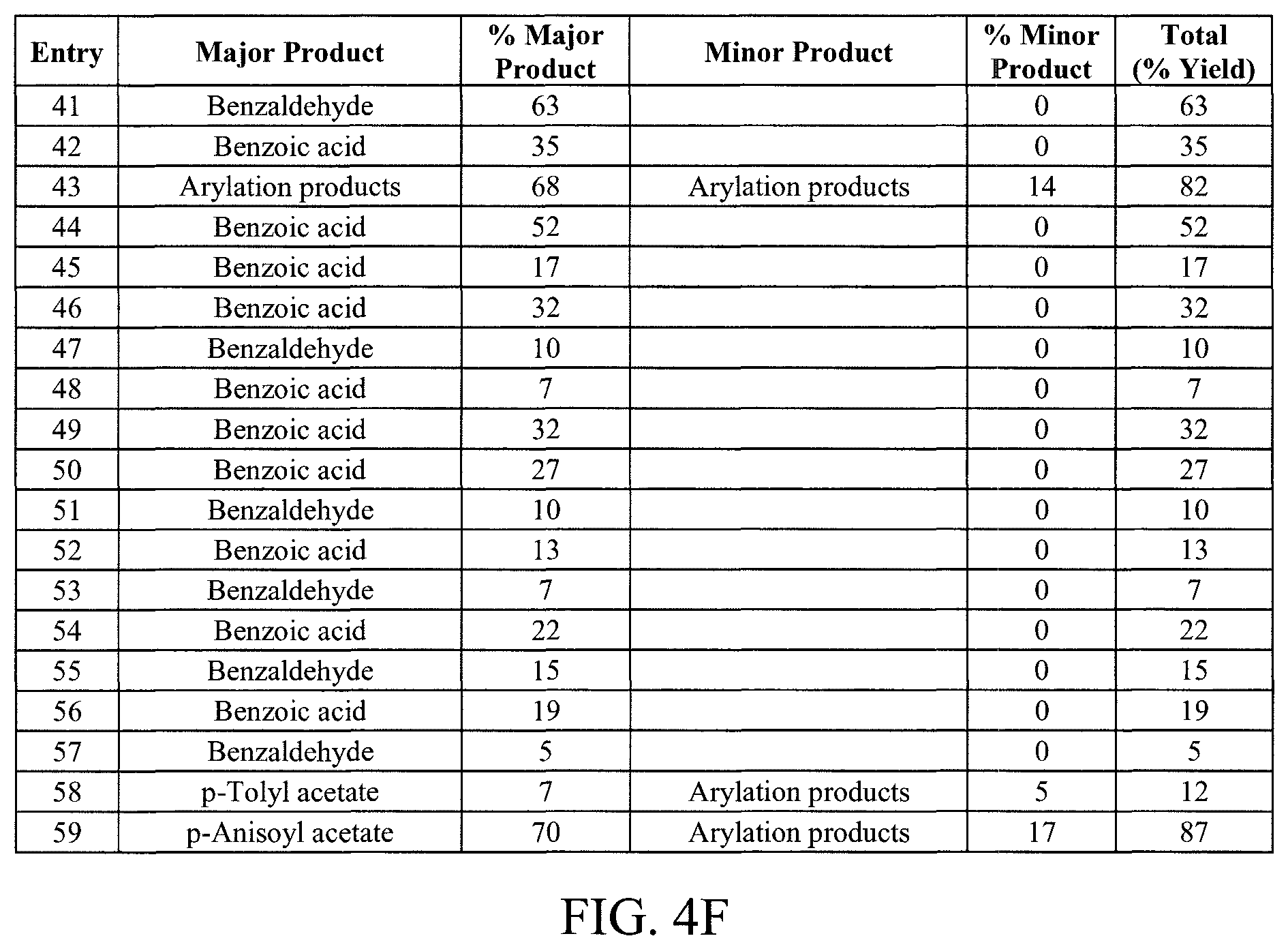 | Entry | Major Product | % Major Product | Minor Product | % Minor Product | Total (% Yield) |
|---|---|---|---|---|---|
| 41 | Benzaldehyde | 63 | | 0 | 63 |
| 42 | Benzoic acid | 35 | | 0 | 35 |
| 43 | Arylation products | 68 | Arylation products | 14 | 82 |
| 44 | Benzoic acid | 52 | | 0 | 52 |
| 45 | Benzoic acid | 17 | | 0 | 17 |
| 46 | Benzoic acid | 32 | | 0 | 32 |
| 47 | Benzaldehyde | 10 | | 0 | 10 |
| 48 | Benzoic acid | 7 | | 0 | 7 |
| 49 | Benzoic acid | 32 | | 0 | 32 |
| 50 | Benzoic acid | 27 | | 0 | 27 |
| 51 | Benzaldehyde | 10 | | 0 | 10 |
| 52 | Benzoic acid | 13 | | 0 | 13 |
| 53 | Benzaldehyde | 7 | | 0 | 7 |
| 54 | Benzoic acid | 22 | | 0 | 22 |
| 55 | Benzaldehyde | 15 | | 0 | 15 |
| 56 | Benzoic acid | 19 | | 0 | 19 |
| 57 | Benzaldehyde | 5 | | 0 | 5 |
| 58 | p-Tolyl acetate | 7 | Arylation products | 5 | 12 |
| 59 | p-Anisoyl acetate | 70 | Arylation products | 17 | 87 |

FIG. 4F